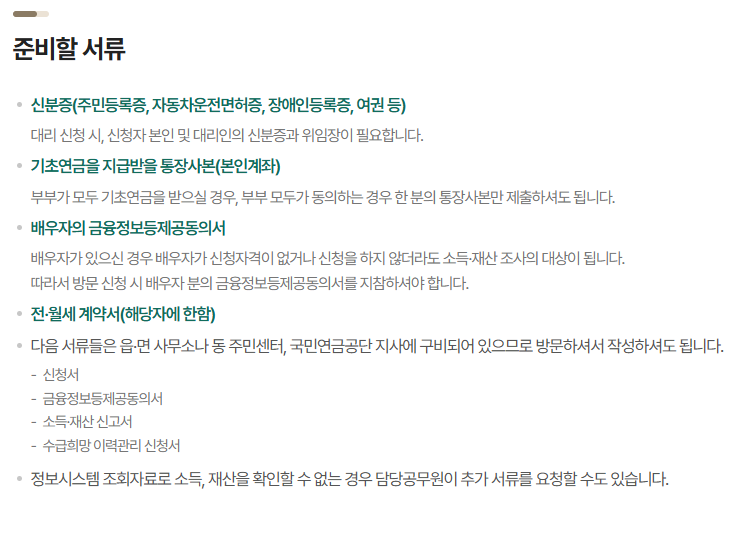 준비할 서류

• 신분증(주민등록증, 자동차운전면허증, 장애인등록증, 여권 등)

대리 신청 시, 신청자 본인 및 대리인의 신분증과 위임장이 필요합니다.

• 기초연금을 지급받을 통장사본(본인계좌)

부부가 모두 기초연금을 받으실 경우, 부부 모두가 동의하는 경우 한 분의 통장사본만 제출하셔도 됩니다.

• 배우자의 금융정보등제공동의서

배우자가 있으신 경우 배우자가 신청자격이 없거나 신청을 하지 않더라도 소득·재산 조사의 대상이 됩니다.
따라서 방문 신청 시 배우자 분의 금융정보등제공동의서를 지참하셔야 합니다.

• 전·월세 계약서(해당자에 한함)

• 다음 서류들은 읍·면 사무소나 동 주민센터, 국민연금공단 지사에 구비되어 있으므로 방문하셔서 작성하셔도 됩니다.

- 신청서
- 금융정보등제공동의서
- 소득·재산 신고서
- 수급희망 이력관리 신청서

• 정보시스템 조회자료로 소득, 재산을 확인할 수 없는 경우 담당공무원이 추가 서류를 요청할 수도 있습니다.